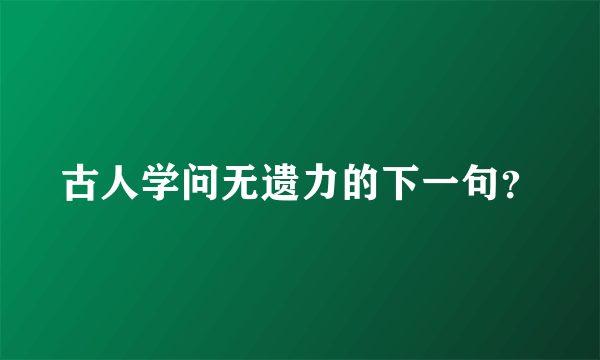 古人学问无遗力的下一句？